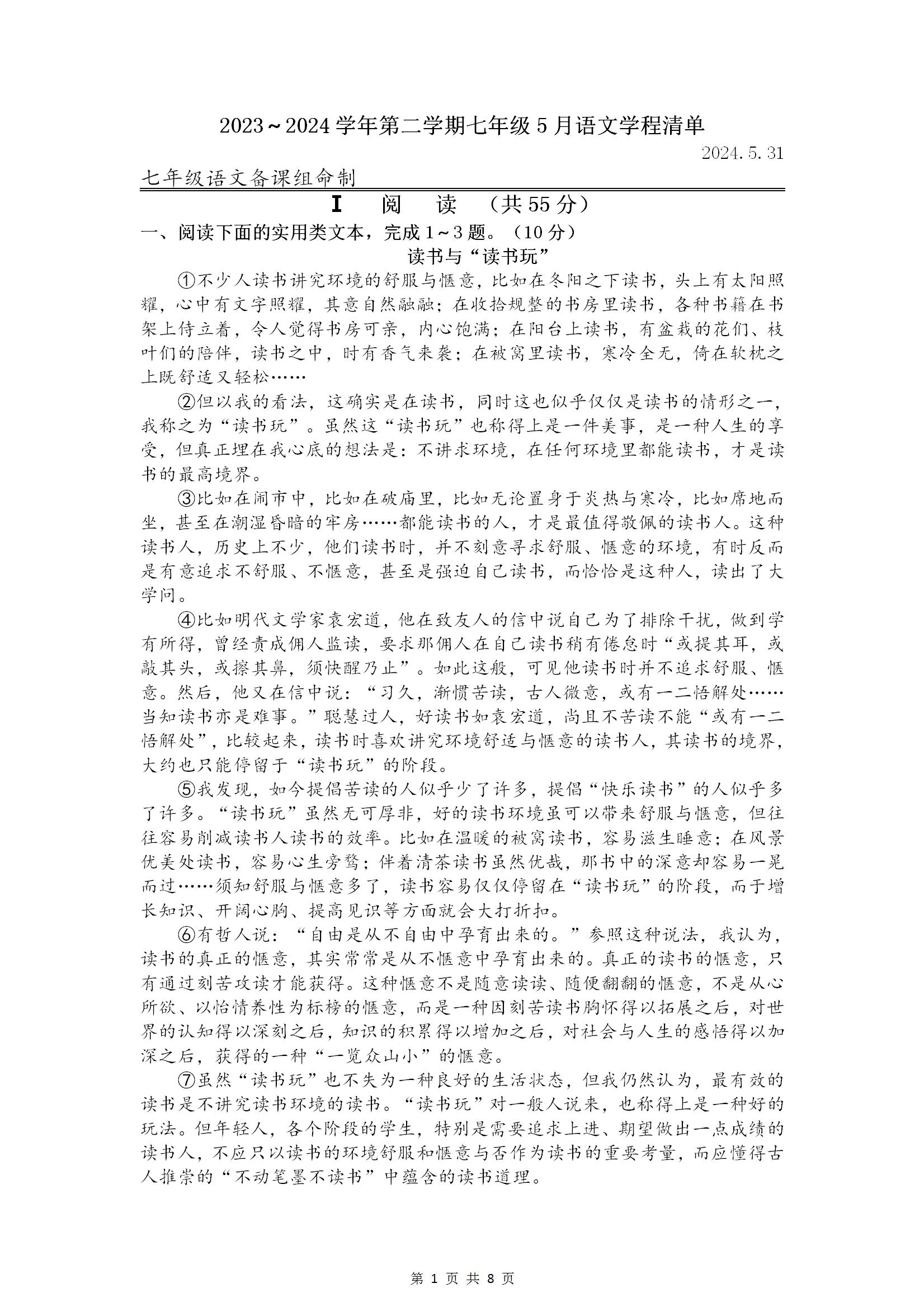 2023~2024学年第二学期七年级5月语文学程清单

2024.5.31

七年级语文备课组命制

I　阅　读　（共55分）

一、阅读下面的实用类文本，完成1~3题。（10分）

读书与“读书玩”

①不少人读书讲究环境的舒服与惬意，比如在冬阳之下读书，头上有太阳照耀，心中有文字照耀，其意自然融融；在收拾规整的书房里读书，各种书籍在书架上侍立着，令人觉得书房可亲，内心饱满；在阳台上读书，有盆栽的花们、枝叶们的陪伴，读书之中，时有香气来袭；在被窝里读书，寒冷全无，倚在软枕之上既舒适又轻松……

②但以我的看法，这确实是在读书，同时这也似乎仅仅是读书的情形之一，我称之为“读书玩”。虽然这“读书玩”也称得上是一件美事，是一种人生的享受，但真正埋在我心底的想法是：不讲求环境，在任何环境里都能读书，才是读书的最高境界。

③比如在闹市中，比如在破庙里，比如无论置身于炎热与寒冷，比如席地而坐，甚至在潮湿昏暗的牢房……都能读书的人，才是最值得敬佩的读书人。这种读书人，历史上不少，他们读书时，并不刻意寻求舒服、惬意的环境，有时反而是有意追求不舒服、不惬意，甚至是强迫自己读书，而恰恰是这种人，读出了大学问。

④比如明代文学家袁宏道，他在致友人的信中说自己为了排除干扰，做到学有所得，曾经责成佣人监读，要求那佣人在自己读书稍有倦怠时“或提其耳，或敲其头，或擦其鼻，须快醒乃止”。如此这般，可见他读书时并不追求舒服、惬意。然后，他又在信中说：“习久，渐惯苦读，古人微意，或有一二悟解处……当知读书亦是难事。”聪慧过人，好读书如袁宏道，尚且不苦读不能“或有一二悟解处”，比较起来，读书时喜欢讲究环境舒适与惬意的读书人，其读书的境界，大约也只能停留于“读书玩”的阶段。

⑤我发现，如今提倡苦读的人似乎少了许多，提倡“快乐读书”的人似乎多了许多。“读书玩”虽然无可厚非，好的读书环境虽可以带来舒服与惬意，但往往容易削减读书人读书的效率。比如在温暖的被窝读书，容易滋生睡意；在风景优美处读书，容易心生旁骛；伴着清茶读书虽然优哉，那书中的深意却容易一晃而过……须知舒服与惬意多了，读书容易仅仅停留在“读书玩”的阶段，而于增长知识、开阔心胸、提高见识等方面就会大打折扣。

⑥有哲人说：“自由是从不自由中孕育出来的。”参照这种说法，我认为，读书的真正的惬意，其实常常是从不惬意中孕育出来的。真正的读书的惬意，只有通过刻苦攻读才能获得。这种惬意不是随意读读、随便翻翻的惬意，不是从心所欲、以怡情养性为标榜的惬意，而是一种因刻苦读书胸怀得以拓展之后，对世界的认知得以深刻之后，知识的积累得以增加之后，对社会与人生的感悟得以加深之后，获得的一种“一览众山小”的惬意。

⑦虽然“读书玩”也不失为一种良好的生活状态，但我仍然认为，最有效的读书是不讲究读书环境的读书。“读书玩”对一般人说来，也称得上是一种好的玩法。但年轻人，各个阶段的学生，特别是需要追求上进、期望做出一点成绩的读书人，不应只以读书的环境舒服和惬意与否作为读书的重要考量，而应懂得古人推崇的“不动笔墨不读书”中蕴含的读书道理。

第 1 页 共 8 页